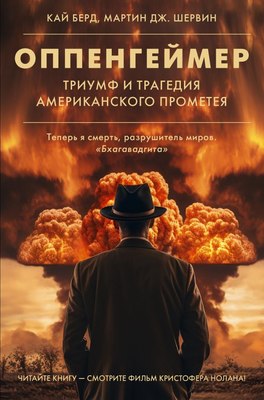 КАЙ БЕРД, МАРТИН ДЖ. ШЕРВИН

ОППЕНГЕЙМЕР

ТРИУМФ И ТРАГЕДИЯ АМЕРИКАНСКОГО ПРОМЕТЕЯ

Теперь я смерть, разрушитель миров.
«Бхагавадгита»

ЧИТАЙТЕ КНИГУ — СМОТРИТЕ ФИЛЬМ КРИСТОФЕРА НОЛАНА!